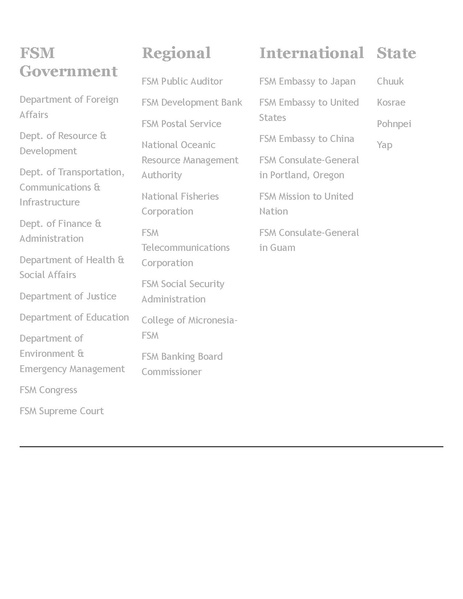 FSM Government

Department of Foreign Affairs

Dept. of Resource & Development

Dept. of Transportation, Communications & Infrastructure

Dept. of Finance & Administration

Department of Health & Social Affairs

Department of Justice

Department of Education

Department of Environment & Emergency Management

FSM Congress

FSM Supreme Court

Regional

FSM Public Auditor

FSM Development Bank

FSM Postal Service

National Oceanic Resource Management Authority

National Fisheries Corporation

FSM Telecommunications Corporation

FSM Social Security Administration

College of Micronesia-FSM

FSM Banking Board Commissioner

International

FSM Embassy to Japan

FSM Embassy to United States

FSM Embassy to China

FSM Consulate-General in Portland, Oregon

FSM Mission to United Nation

FSM Consulate-General in Guam

State

Chuuk

Kosrae

Pohnpei

Yap